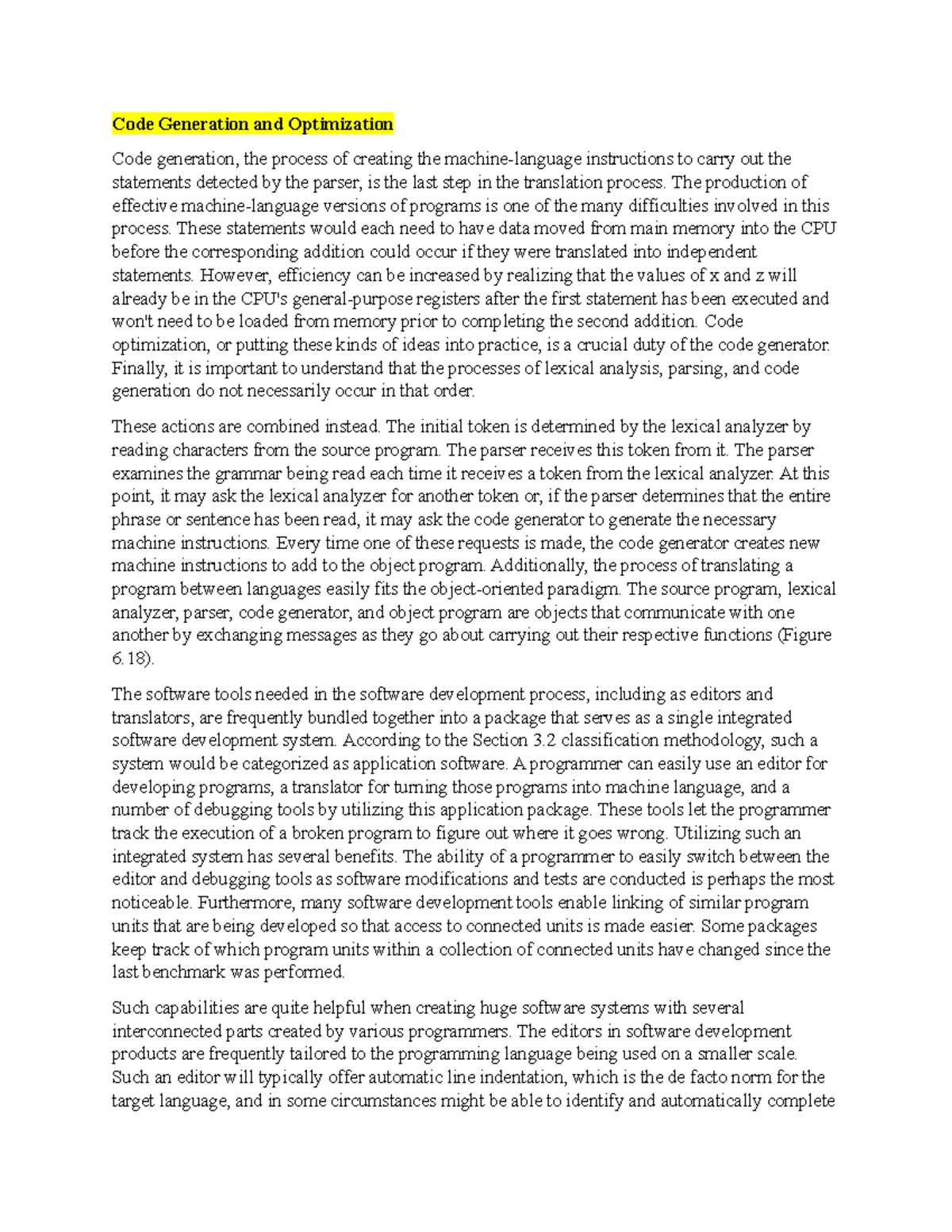 Code Generation and Optimization

Code generation, the process of creating the machine-language instructions to carry out the statements detected by the parser, is the last step in the translation process. The production of effective machine-language versions of programs is one of the many difficulties involved in this process. These statements would each need to have data moved from main memory into the CPU before the corresponding addition could occur if they were translated into independent statements. However, efficiency can be increased by realizing that the values of x and z will already be in the CPU's general-purpose registers after the first statement has been executed and won't need to be loaded from memory prior to completing the second addition. Code optimization, or putting these kinds of ideas into practice, is a crucial duty of the code generator. Finally, it is important to understand that the processes of lexical analysis, parsing, and code generation do not necessarily occur in that order.

These actions are combined instead. The initial token is determined by the lexical analyzer by reading characters from the source program. The parser receives this token from it. The parser examines the grammar being read each time it receives a token from the lexical analyzer. At this point, it may ask the lexical analyzer for another token or, if the parser determines that the entire phrase or sentence has been read, it may ask the code generator to generate the necessary machine instructions. Every time one of these requests is made, the code generator creates new machine instructions to add to the object program. Additionally, the process of translating a program between languages easily fits the object-oriented paradigm. The source program, lexical analyzer, parser, code generator, and object program are objects that communicate with one another by exchanging messages as they go about carrying out their respective functions (Figure 6.18).

The software tools needed in the software development process, including as editors and translators, are frequently bundled together into a package that serves as a single integrated software development system. According to the Section 3.2 classification methodology, such a system would be categorized as application software. A programmer can easily use an editor for developing programs, a translator for turning those programs into machine language, and a number of debugging tools by utilizing this application package. These tools let the programmer track the execution of a broken program to figure out where it goes wrong. Utilizing such an integrated system has several benefits. The ability of a programmer to easily switch between the editor and debugging tools as software modifications and tests are conducted is perhaps the most noticeable. Furthermore, many software development tools enable linking of similar program units that are being developed so that access to connected units is made easier. Some packages keep track of which program units within a collection of connected units have changed since the last benchmark was performed.

Such capabilities are quite helpful when creating huge software systems with several interconnected parts created by various programmers. The editors in software development products are frequently tailored to the programming language being used on a smaller scale. Such an editor will typically offer automatic line indentation, which is the de facto norm for the target language, and in some circumstances might be able to identify and automatically complete